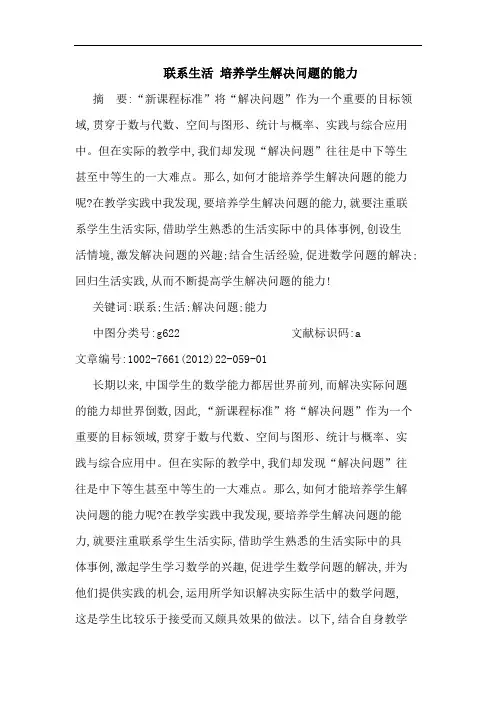 联系生活 培养学生解决问题的能力

摘　要:“新课程标准”将“解决问题”作为一个重要的目标领域,贯穿于数与代数、空间与图形、统计与概率、实践与综合应用中。但在实际的教学中,我们却发现“解决问题”往往是中下等生甚至中等生的一大难点。那么,如何才能培养学生解决问题的能力呢?在教学实践中我发现,要培养学生解决问题的能力,就要注重联系学生生活实际,借助学生熟悉的生活实际中的具体事例,创设生活情境,激发解决问题的兴趣;结合生活经验,促进数学问题的解决;回归生活实践,从而不断提高学生解决问题的能力!

关键词:联系;生活;解决问题;能力

中图分类号:g622　　　　　文献标识码:a

文章编号:1002-7661(2012)22-059-01

长期以来,中国学生的数学能力都居世界前列,而解决实际问题的能力却世界倒数,因此,“新课程标准”将“解决问题”作为一个重要的目标领域,贯穿于数与代数、空间与图形、统计与概率、实践与综合应用中。但在实际的教学中,我们却发现“解决问题”往往是中下等生甚至中等生的一大难点。那么,如何才能培养学生解决问题的能力呢?在教学实践中我发现,要培养学生解决问题的能力,就要注重联系学生生活实际,借助学生熟悉的生活实际中的具体事例,激起学生学习数学的兴趣,促进学生数学问题的解决,并为他们提供实践的机会,运用所学知识解决实际生活中的数学问题,这是学生比较乐于接受而又颇具效果的做法。以下,结合自身教学